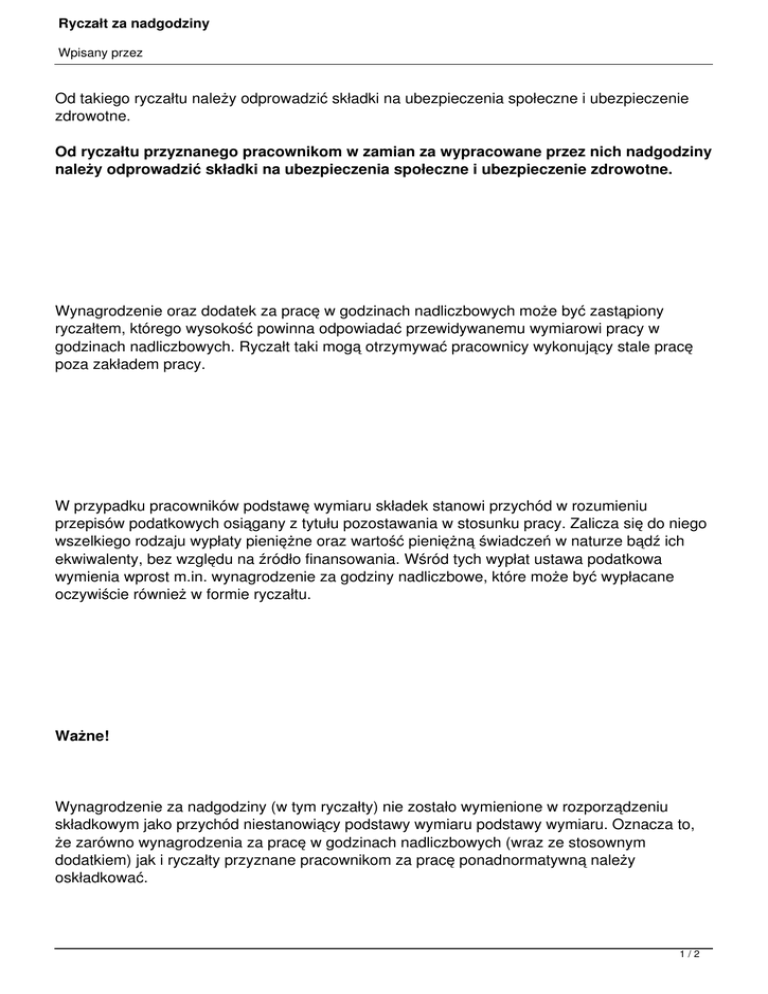 Ryczałt za nadgodziny

Wpisany przez

Od takiego ryczałtu należy odprowadzić składki na ubezpieczenia społeczne i ubezpieczenie zdrowotne.

Od ryczałtu przyznanego pracownikom w zamian za wypracowane przez nich nadgodziny należy odprowadzić składki na ubezpieczenia społeczne i ubezpieczenie zdrowotne.

Wynagrodzenie oraz dodatek za pracę w godzinach nadliczbowych może być zastąpiony ryczałtem, którego wysokość powinna odpowiadać przewidywanemu wymiarowi pracy w godzinach nadliczbowych. Ryczałt taki mogą otrzymywać pracownicy wykonujący stale pracę poza zakładem pracy.

W przypadku pracowników podstawę wymiaru składek stanowi przychód w rozumieniu przepisów podatkowych osiągany z tytułu pozostawania w stosunku pracy. Zalicza się do niego wszelkiego rodzaju wypłaty pieniężne oraz wartość pieniężną świadczeń w naturze bądź ich ekwiwalenty, bez względu na źródło finansowania. Wśród tych wypłat ustawa podatkowa wymienia wprost m.in. wynagrodzenie za godziny nadliczbowe, które może być wypłacane oczywiście również w formie ryczałtu.

Ważne!

Wynagrodzenie za nadgodziny (w tym ryczałty) nie zostało wymienione w rozporządzeniu składkowym jako przychód niestanowiący podstawy wymiaru podstawy wymiaru. Oznacza to, że zarówno wynagrodzenia za pracę w godzinach nadliczbowych (wraz ze stosownym dodatkiem) jak i ryczałty przyznane pracownikom za pracę ponadnormatywną należy oskładkować.

1 / 2